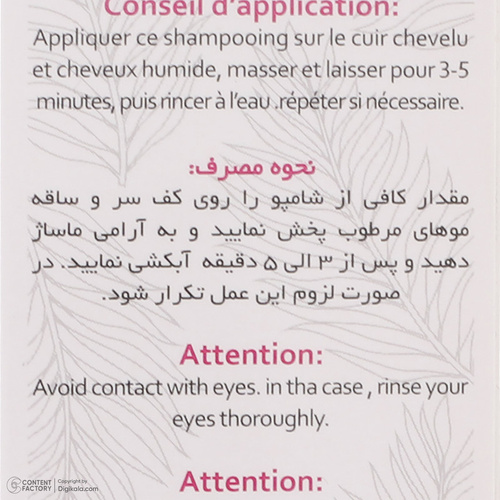 Conseil d'application:

Appliquer ce shampooing sur le cuir chevelu et cheveux humide, masser et laisser pour 3-5 minutes, puis rincer à l'eau .répéter si nécessaire.

نحوه مصرف:

مقدار کافی از شامپو را روی کف سر و ساقه موهای مرطوب پخش نمایید و به آرامی ماساژ دهید و پس از ۳ الی ۵ دقیقه آبکشی نمایید. در صورت لزوم این عمل تکرار شود.

Attention:

Avoid contact with eyes. in tha case , rinse your eyes thoroughly.

Attention:

CONTENT FACTORY | Copyright by Digikala.com